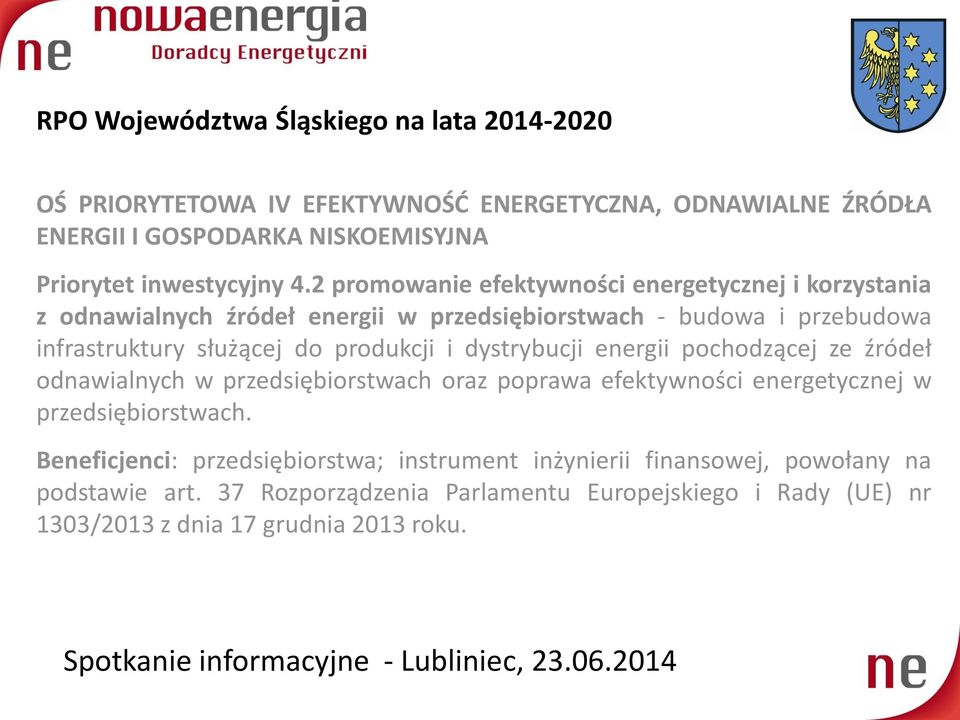 ne nowaenergia
Doradcy Energetyczni

RPO Województwa Śląskiego na lata 2014-2020

OŚ PRIORYTETOWA IV EFEKTYWNOŚĆ ENERGETYCZNA, ODNAWIALNE ŹRÓDŁA ENERGII I GOSPODARKA NISKOEMISYJNA

Priorytet inwestycyjny 4.2 promowanie efektywności energetycznej i korzystania z odnawialnych źródeł energii w przedsiębiorstwach - budowa i przebudowa infrastruktury służącej do produkcji i dystrybucji energii pochodzącej ze źródeł odnawialnych w przedsiębiorstwach oraz poprawa efektywności energetycznej w przedsiębiorstwach.

Beneficjenci: przedsiębiorstwa; instrument inżynierii finansowej, powołany na podstawie art. 37 Rozporządzenia Parlamentu Europejskiego i Rady (UE) nr 1303/2013 z dnia 17 grudnia 2013 roku.

Spotkanie informacyjne - Lubliniec, 23.06.2014

ne